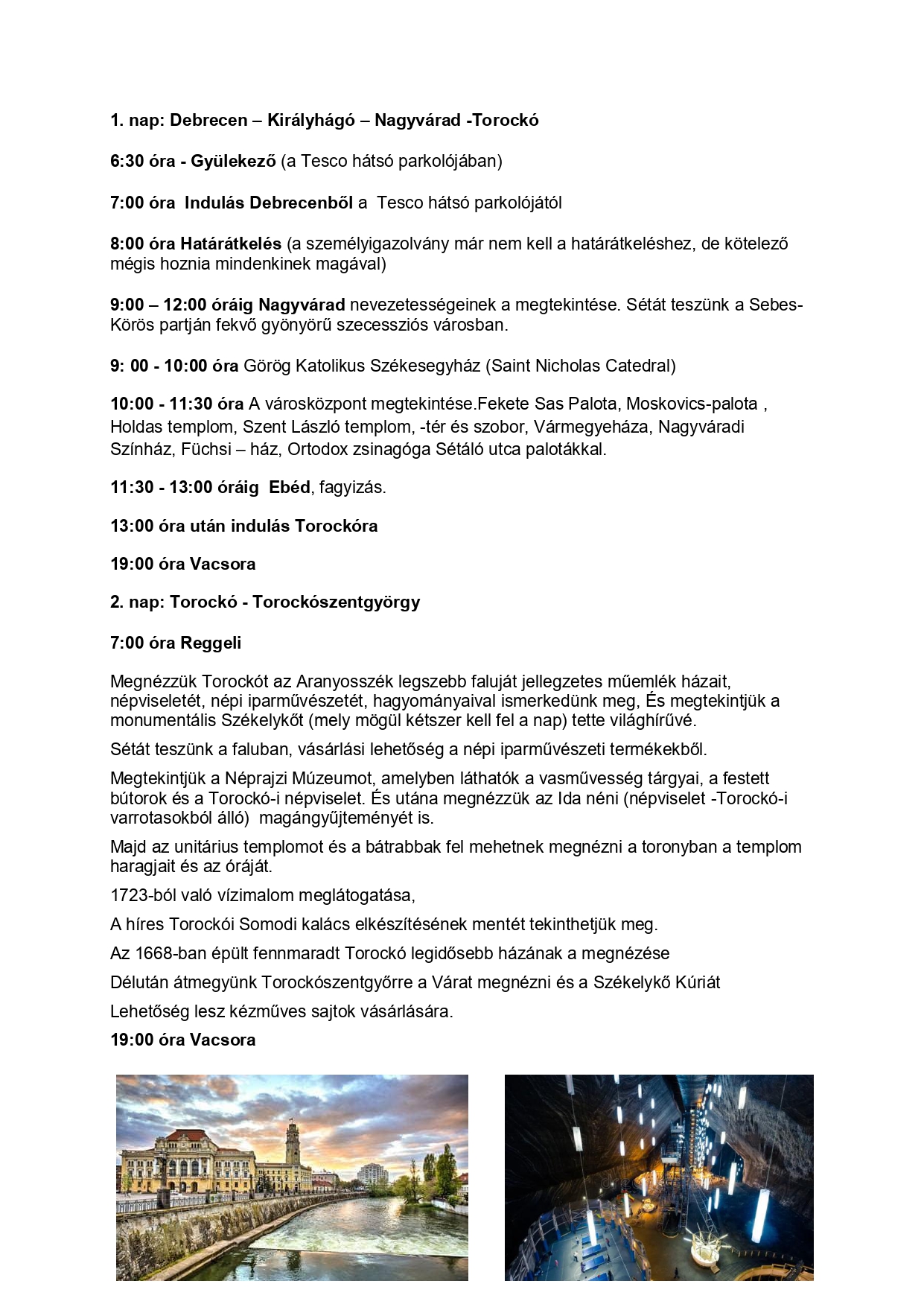 1. nap: Debrecen – Királyhágó – Nagyvárad -Torockó

6:30 óra - Gyülekező (a Tesco hátsó parkolójában)

7:00 óra Indulás Debrecenből a Tesco hátsó parkolójától

8:00 óra Határátkelés (a személyigazolvány már nem kell a határátkeléshez, de kötelező mégis hoznia mindenkinek magával)

9:00 – 12:00 óráig Nagyvárad nevezetességeinek a megtekintése. Sétát teszünk a Sebes-Körös partján fekvő gyönyörű szecessziós városban.

9: 00 - 10:00 óra Görög Katolikus Székesegyház (Saint Nicholas Catedral)

10:00 - 11:30 óra A városközpont megtekintése.Fekete Sas Palota, Moskovics-palota , Holdas templom, Szent László templom, -tér és szobor, Vármegyeháza, Nagyváradi Színház, Füchsi – ház, Ortodox zsinagóga Sétáló utca palotákkal.

11:30 - 13:00 óráig Ebéd, fagyizás.

13:00 óra után indulás Torockóra

19:00 óra Vacsora

2. nap: Torockó - Torockószentgyörgy

7:00 óra Reggeli

Megnézzük Torockót az Aranyosszék legszebb faluját jellegzetes műemlék házait, népviseletét, népi iparművészetét, hagyományaival ismerkedünk meg, És megtekintjük a monumentális Székelykőt (mely mögül kétszer kell fel a nap) tette világhírűvé.

Sétát teszünk a faluban, vásárlási lehetőség a népi iparművészeti termékekből.

Megtekintjük a Néprajzi Múzeumot, amelyben láthatók a vasművesség tárgyai, a festett bútorok és a Torockó-i népviselet. És utána megnézzük az Ida néni (népviselet -Torockó-i varrotasokból álló) magángyűjteményét is.

Majd az unitárius templomot és a bátrabbak fel mehetnek megnézni a toronyban a templom haragjait és az óráját.

1723-ból való vízimalom meglátogatása,

A híres Torockói Somodi kalács elkészítésének mentét tekinthetjük meg.

Az 1668-ban épült fennmaradt Torockó legidősebb házának a megnézése

Délután átmegyünk Torockószentgyőrre a Várat megnézni és a Székelykő Kúriát

Lehetőség lesz kézműves sajtok vásárlására.

19:00 óra Vacsora